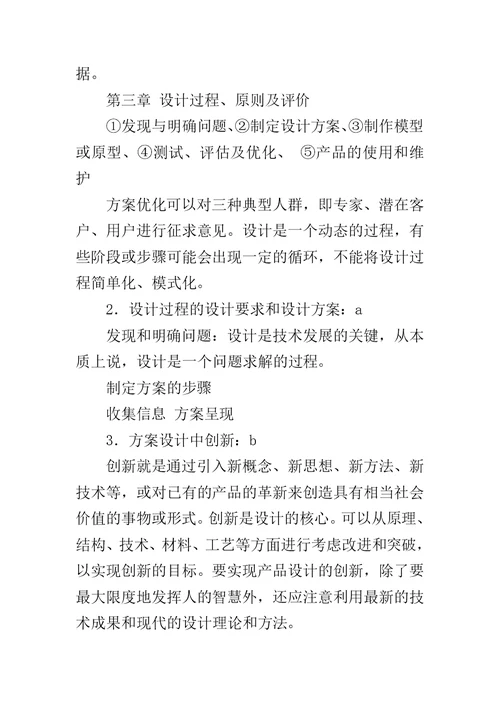 据。

第三章 设计过程、原则及评价

①发现与明确问题、②制定设计方案、③制作模型或原型、④测试、评估及优化、 ⑤产品的使用和维护

方案优化可以对三种典型人群，即专家、潜在客户、用户进行征求意见。设计是一个动态的过程，有些阶段或步骤可能会出现一定的循环，不能将设计过程简单化、模式化。

2．设计过程的设计要求和设计方案：a

发现和明确问题：设计是技术发展的关键，从本质上说，设计是一个问题求解的过程。

制定方案的步骤

收集信息 方案呈现

3．方案设计中创新：b

创新就是通过引入新概念、新思想、新方法、新技术等，或对已有的产品的革新来创造具有相当社会价值的事物或形式。创新是设计的核心。可以从原理、结构、技术、材料、工艺等方面进行考虑改进和突破，以实现创新的目标。要实现产品设计的创新，除了要最大限度地发挥人的智慧外，还应注意利用最新的技术成果和现代的设计理论和方法。